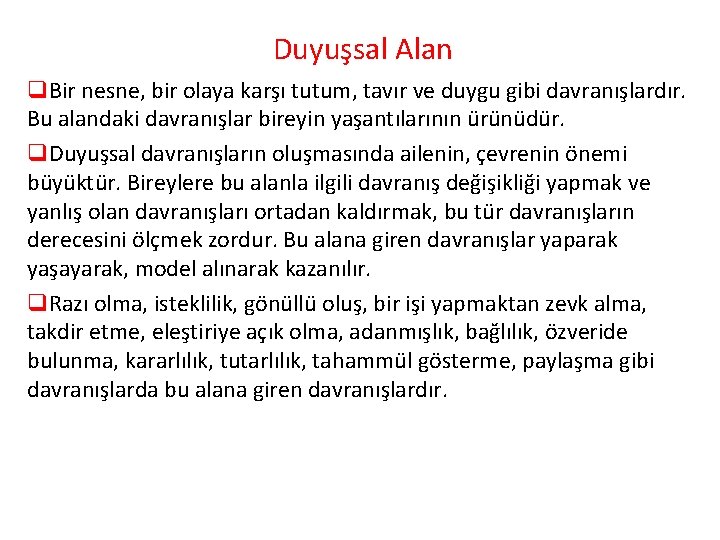 Duyuşsal Alan

❑Bir nesne, bir olaya karşı tutum, tavır ve duygu gibi davranışlardır. Bu alandaki davranışlar bireyin yaşantılarının ürünüdür.

❑Duyuşsal davranışların oluşmasında ailenin, çevrenin önemi büyüktür. Bireylere bu alanla ilgili davranış değişikliği yapmak ve yanlış olan davranışları ortadan kaldırmak, bu tür davranışların derecesini ölçmek zordur. Bu alana giren davranışlar yaparak yaşayarak, model alınarak kazanılır.

❑Razı olma, isteklilik, gönüllü oluş, bir işi yapmaktan zevk alma, takdir etme, eleştiriye açık olma, adanmışlık, bağlılık, özveride bulunma, kararlılık, tutarlılık, tahammül gösterme, paylaşma gibi davranışlarda bu alana giren davranışlardır.